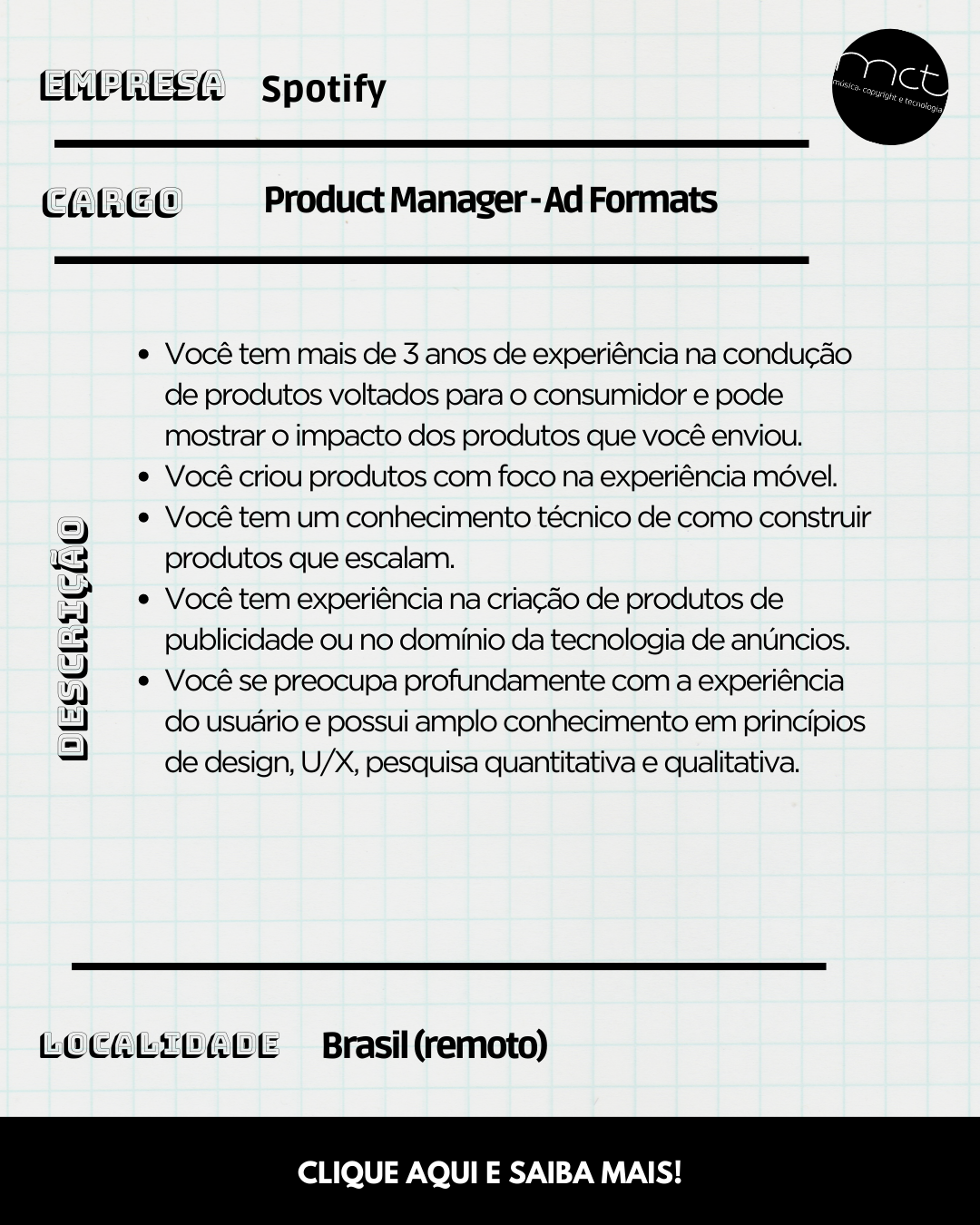 EMPRESA Spotify

mct
música, copyright e tecnologia

CARGO Product Manager - Ad Formats

DESCRIÇÃO

- Você tem mais de 3 anos de experiência na condução de produtos voltados para o consumidor e pode mostrar o impacto dos produtos que você enviou.
- Você criou produtos com foco na experiência móvel.
- Você tem um conhecimento técnico de como construir produtos que escalam.
- Você tem experiência na criação de produtos de publicidade ou no domínio da tecnologia de anúncios.
- Você se preocupa profundamente com a experiência do usuário e possui amplo conhecimento em princípios de design, U/X, pesquisa quantitativa e qualitativa.

LOCALIDADE Brasil (remoto)

CLIQUE AQUI E SAIBA MAIS!